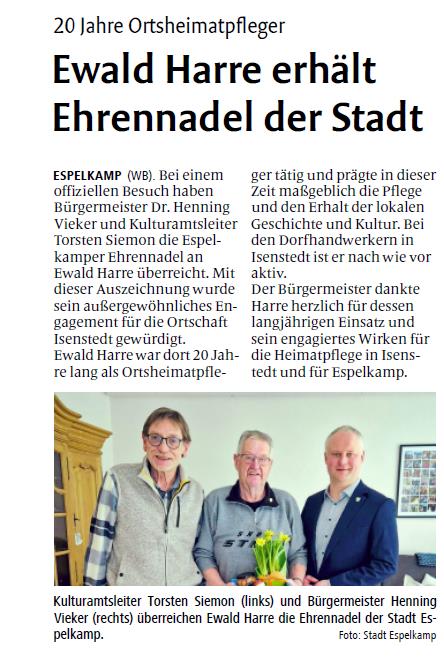 20 Jahre Ortsheimatpfleger

Ewald Harre erhält Ehrennadel der Stadt

ESPELKAMP (WB). Bei einem offiziellen Besuch haben Bürgermeister Dr. Henning Vieker und Kulturamtsleiter Torsten Siemon die Espelkamper Ehrennadel an Ewald Harre überreicht. Mit dieser Auszeichnung wurde sein außergewöhnliches Engagement für die Ortschaft Isenstedt gewürdigt.
Ewald Harre war dort 20 Jahre lang als Ortsheimatpfleger tätig und prägte in dieser Zeit maßgeblich die Pflege und den Erhalt der lokalen Geschichte und Kultur. Bei den Dorfhandwerkern in Isenstedt ist er nach wie vor aktiv.
Der Bürgermeister dankte Harre herzlich für dessen langjährigen Einsatz und sein engagiertes Wirken für die Heimatpflege in Isenstedt und für Espelkamp.

Kulturamtsleiter Torsten Siemon (links) und Bürgermeister Henning Vieker (rechts) überreichen Ewald Harre die Ehrennadel der Stadt Espelkamp.
Foto: Stadt Espelkamp